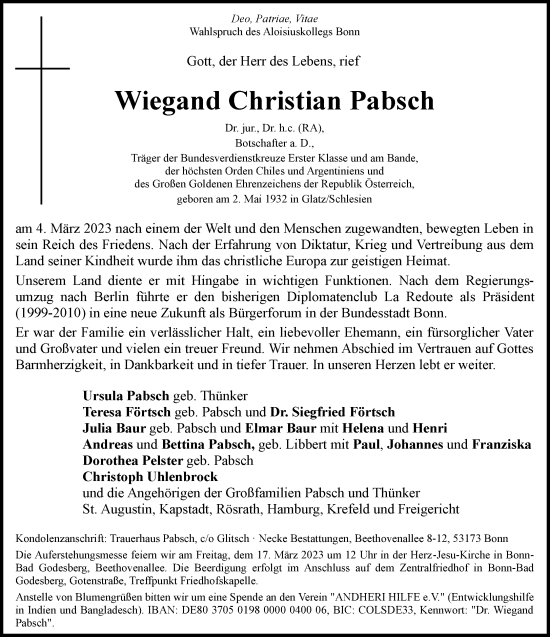 Deo, Patriae, Vitae
Wahlspruch des Aloisiuskollegs Bonn

Gott, der Herr des Lebens, rief

Wiegand Christian Pabsch

Dr. jur., Dr. h.c. (RA),
Botschafter a. D.,
Träger der Bundesverdienstkreuze Erster Klasse und am Bande,
der höchsten Orden Chiles und Argentiniens und
des Großen Goldenen Ehrenzeichens der Republik Österreich,
geboren am 2. Mai 1932 in Glatz/Schlesien

am 4. März 2023 nach einem der Welt und den Menschen zugewandten, bewegten Leben in sein Reich des Friedens. Nach der Erfahrung von Diktatur, Krieg und Vertreibung aus dem Land seiner Kindheit wurde ihm das christliche Europa zur geistigen Heimat.

Unserem Land diente er mit Hingabe in wichtigen Funktionen. Nach dem Regierungsumzug nach Berlin führte er den bisherigen Diplomatenclub La Redoute als Präsident (1999-2010) in eine neue Zukunft als Bürgerforum in der Bundesstadt Bonn.

Er war der Familie ein verlässlicher Halt, ein liebevoller Ehemann, ein fürsorglicher Vater und Großvater und vielen ein treuer Freund. Wir nehmen Abschied im Vertrauen auf Gottes Barmherzigkeit, in Dankbarkeit und in tiefer Trauer. In unseren Herzen lebt er weiter.

Ursula Pabsch geb. Thünker
Teresa Förtsch geb. Pabsch und Dr. Siegfried Förtsch
Julia Baur geb. Pabsch und Elmar Baur mit Helena und Henri
Andreas und Bettina Pabsch, geb. Libbert mit Paul, Johannes und Franziska
Dorothea Pelster geb. Pabsch
Christoph Uhlenbrock
und die Angehörigen der Großfamilien Pabsch und Thünker
St. Augustin, Kapstadt, Rösrath, Hamburg, Krefeld und Freigericht

Kondolenzanschrift: Trauerhaus Pabsch, c/o Glitsch · Necke Bestattungen, Beethovenallee 8-12, 53173 Bonn

Die Auferstehungsmesse feiern wir am Freitag, dem 17. März 2023 um 12 Uhr in der Herz-Jesu-Kirche in Bonn-Bad Godesberg, Beethovenallee. Die Beerdigung erfolgt im Anschluss auf dem Zentralfriedhof in Bonn-Bad Godesberg, Gotenstraße, Treffpunkt Friedhofskapelle.

Anstelle von Blumengrüßen bitten wir um eine Spende an den Verein "ANDHERI HILFE e.V." (Entwicklungshilfe in Indien und Bangladesch). IBAN: DE80 3705 0198 0000 0400 06, BIC: COLSDE33, Kennwort: "Dr. Wiegand Pabsch".